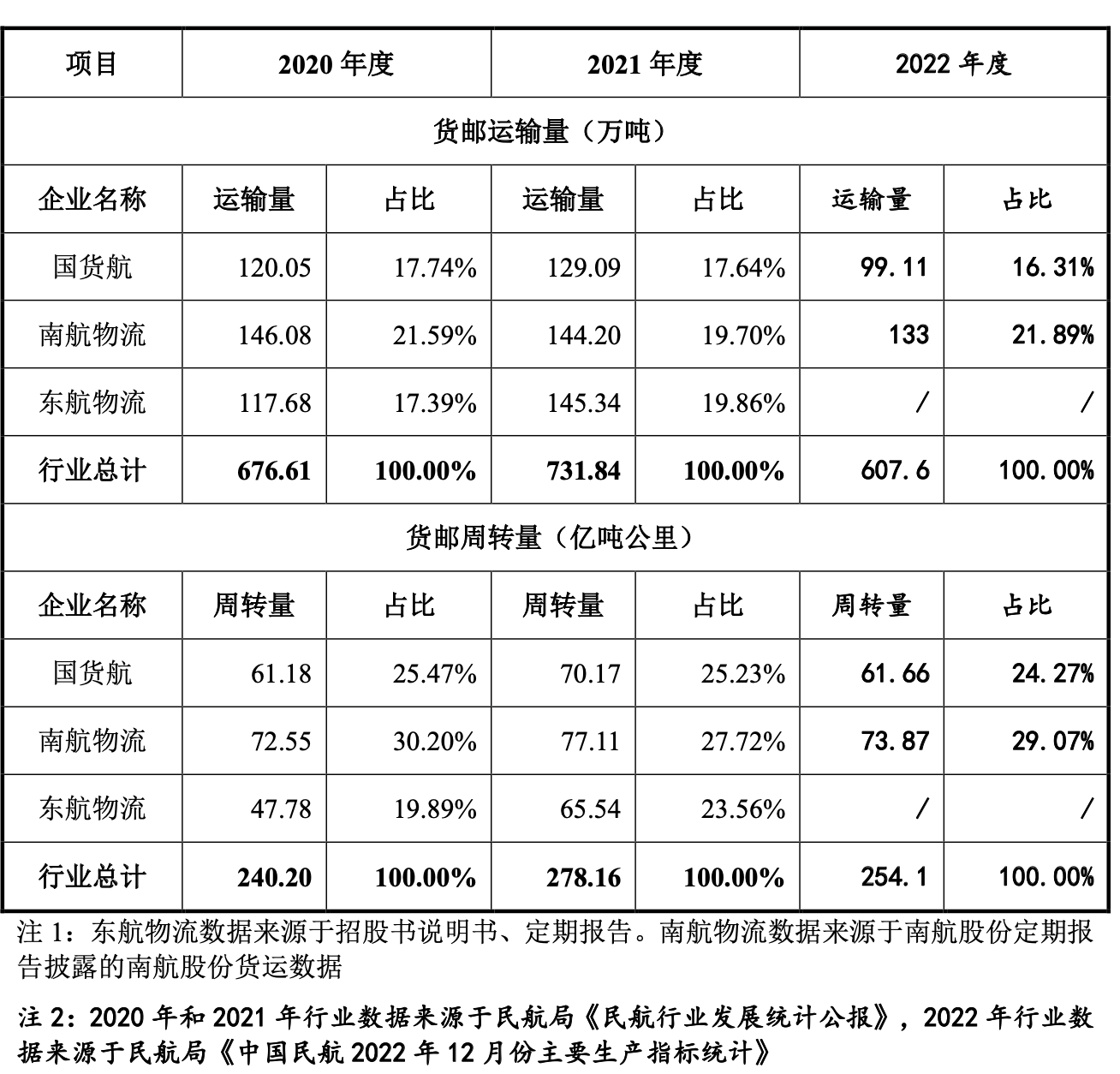 | 项目 | 2020 年度 | | 2021 年度 | | 2022 年度 | |
|---|---|---|---|---|---|---|
| 货邮运输量（万吨） | | | | | | |
| 企业名称 | 运输量 | 占比 | 运输量 | 占比 | 运输量 | 占比 |
| 国货航 | 120.05 | 17.74% | 129.09 | 17.64% | 99.11 | 16.31% |
| 南航物流 | 146.08 | 21.59% | 144.20 | 19.70% | 133 | 21.89% |
| 东航物流 | 117.68 | 17.39% | 145.34 | 19.86% | / | / |
| 行业总计 | 676.61 | 100.00% | 731.84 | 100.00% | 607.6 | 100.00% |
| 货邮周转量（亿吨公里） | | | | | | |
| 企业名称 | 周转量 | 占比 | 周转量 | 占比 | 周转量 | 占比 |
| 国货航 | 61.18 | 25.47% | 70.17 | 25.23% | 61.66 | 24.27% |
| 南航物流 | 72.55 | 30.20% | 77.11 | 27.72% | 73.87 | 29.07% |
| 东航物流 | 47.78 | 19.89% | 65.54 | 23.56% | / | / |
| 行业总计 | 240.20 | 100.00% | 278.16 | 100.00% | 254.1 | 100.00% |

注 1：东航物流数据来源于招股书说明书、定期报告。南航物流数据来源于南航股份定期报告披露的南航股份货运数据

注 2：2020 年和 2021 年行业数据来源于民航局《民航行业发展统计公报》，2022 年行业数据来源于民航局《中国民航 2022 年 12 月份主要生产指标统计》